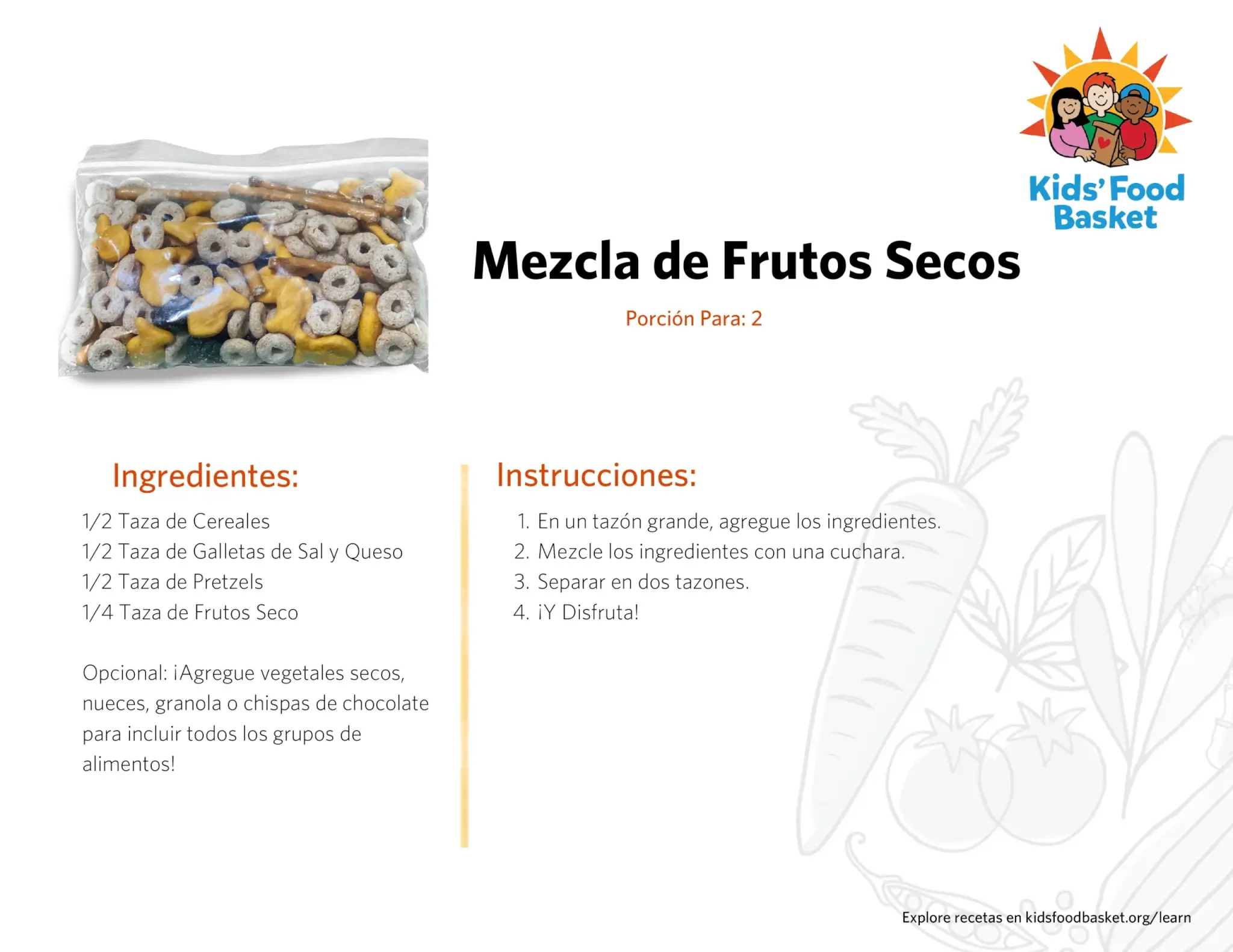 Kids' Food Basket

Mezcla de Frutos Secos

Porción Para: 2

Ingredientes:

1/2 Taza de Cereales
1/2 Taza de Galletas de Sal y Queso
1/2 Taza de Pretzels
1/4 Taza de Frutos Seco

Opcional: ¡Agregue vegetales secos, nueces, granola o chispas de chocolate para incluir todos los grupos de alimentos!

Instrucciones:

1. En un tazón grande, agregue los ingredientes.
2. Mezcle los ingredientes con una cuchara.
3. Separar en dos tazones.
4. ¡Y Disfruta!

Explore recetas en kidsfoodbasket.org/learn